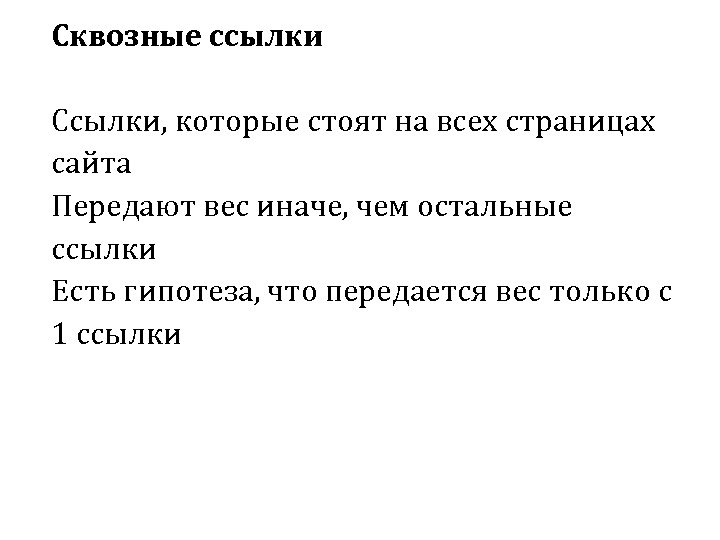 Сквозные ссылки

Ссылки, которые стоят на всех страницах сайта

Передают вес иначе, чем остальные ссылки

Есть гипотеза, что передается вес только с 1 ссылки